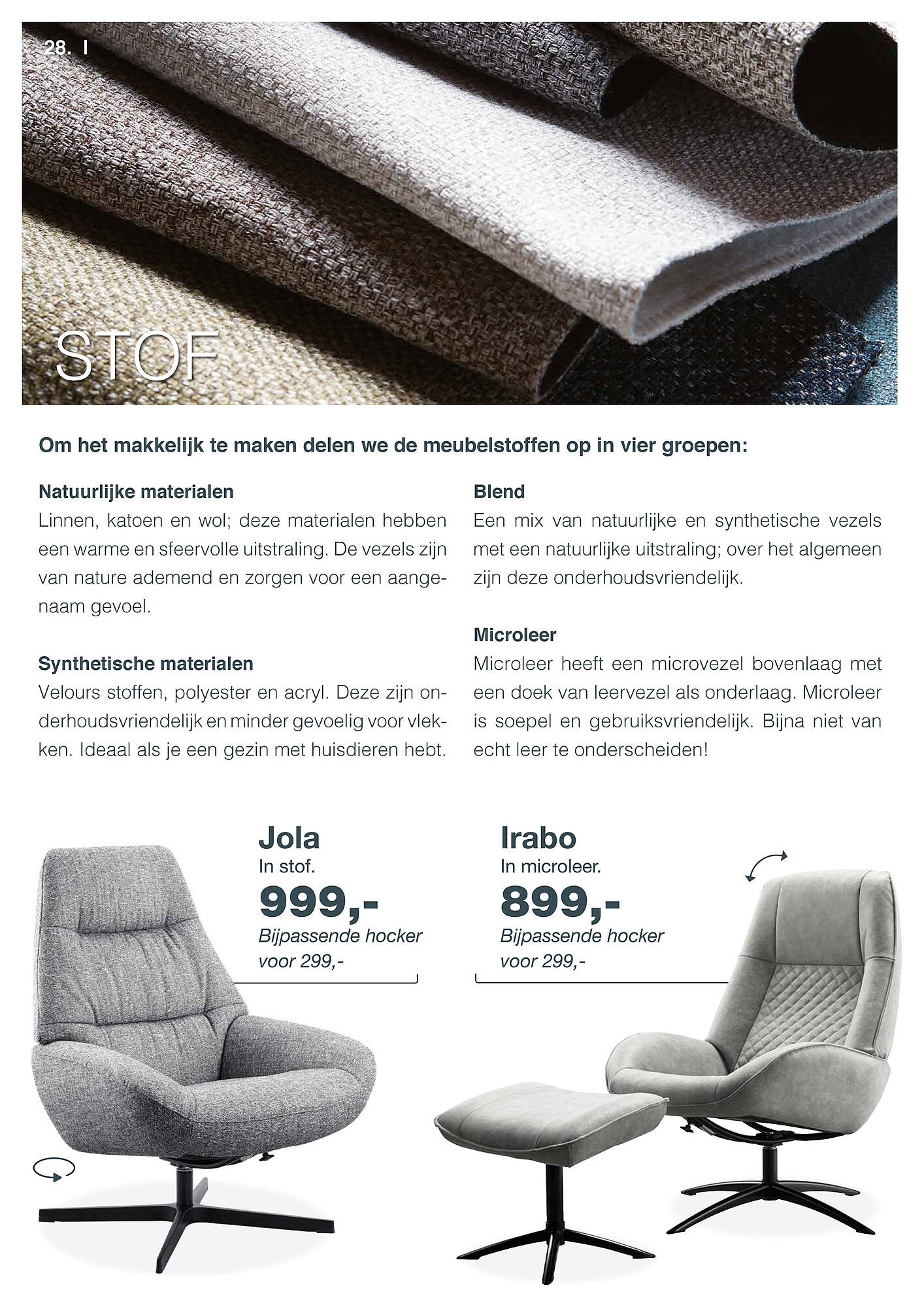 28. I

STOF

Om het makkelijk te maken delen we de meubelstoffen op in vier groepen:

Natuurlijke materialen
Linnen, katoen en wol; deze materialen hebben een warme en sfeervolle uitstraling. De vezels zijn van nature ademend en zorgen voor een aangenaam gevoel.

Synthetische materialen
Velours stoffen, polyester en acryl. Deze zijn onderhoudsvriendelijk en minder gevoelig voor vlekken. Ideaal als je een gezin met huisdieren hebt.

Blend
Een mix van natuurlijke en synthetische vezels met een natuurlijke uitstraling; over het algemeen zijn deze onderhoudsvriendelijk.

Microleer
Microleer heeft een microvezel bovenlaag met een doek van leervezel als onderlaag. Microleer is soepel en gebruiksvriendelijk. Bijna niet van echt leer te onderscheiden!

Jola
In stof.
999,-
Bijpassende hocker voor 299,-

Irabo
In microleer.
899,-
Bijpassende hocker voor 299,-